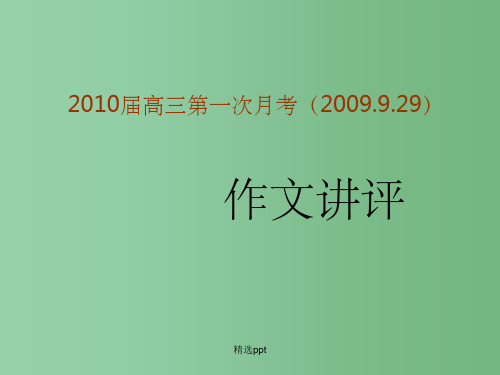 2010届高三第一次月考（2009.9.29）

作文讲评

精选ppt